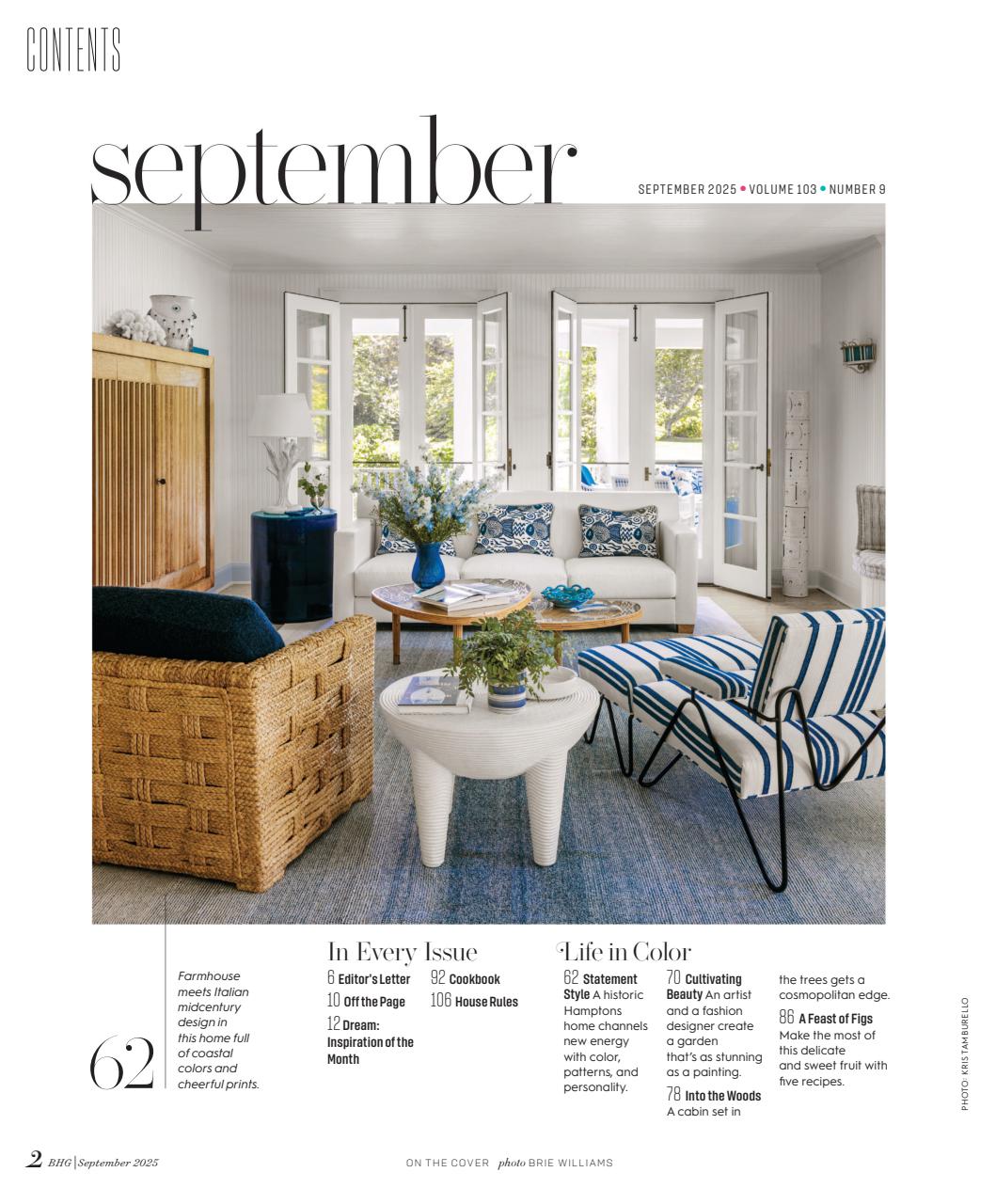 CONTENTS

september

SEPTEMBER 2025 • VOLUME 103 • NUMBER 9

62

Farmhouse meets Italian midcentury design in this home full of coastal colors and cheerful prints.

In Every Issue

6 Editor's Letter
10 Off the Page
12 Dream: Inspiration of the Month
92 Cookbook
106 House Rules

Life in Color

62 Statement Style A historic Hamptons home channels new energy with color, patterns, and personality.

70 Cultivating Beauty An artist and a fashion designer create a garden that's as stunning as a painting.

78 Into the Woods A cabin set in the trees gets a cosmopolitan edge.

86 A Feast of Figs Make the most of this delicate and sweet fruit with five recipes.

PHOTO: KRIS TAMBURELLO

2 BHG | September 2025

ON THE COVER photo BRIE WILLIAMS